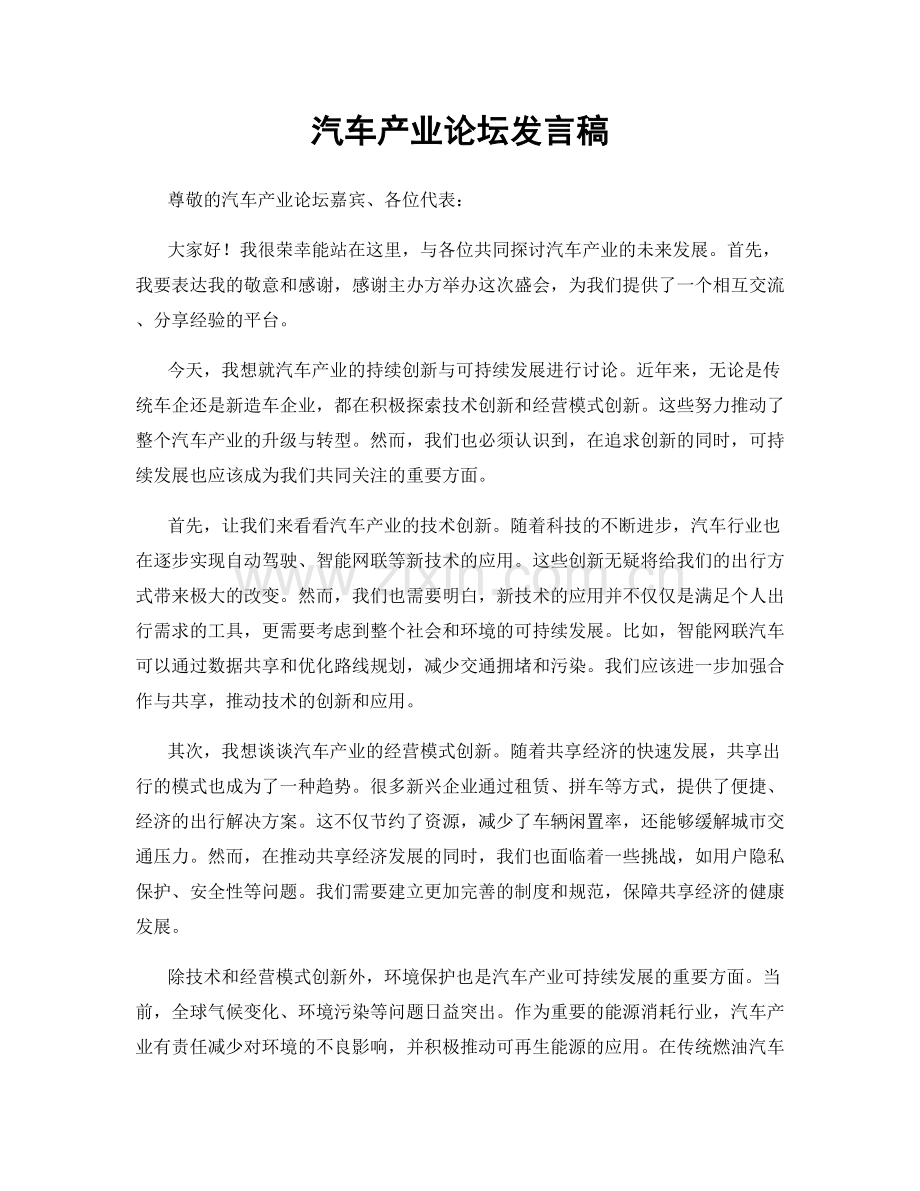 汽车产业论坛发言稿

尊敬的汽车产业论坛嘉宾、各位代表：

大家好！我很荣幸能站在这里，与各位共同探讨汽车产业的未来发展。首先，我要表达我的敬意和感谢，感谢主办方举办这次盛会，为我们提供了一个相互交流、分享经验的平台。

今天，我想就汽车产业的持续创新与可持续发展进行讨论。近年来，无论是传统车企还是新造车企业，都在积极探索技术创新和经营模式创新。这些努力推动了整个汽车产业的升级与转型。然而，我们也必须认识到，在追求创新的同时，可持续发展也应该成为我们共同关注的重要方面。

首先，让我们来看看汽车产业的技术创新。随着科技的不断进步，汽车行业也在逐步实现自动驾驶、智能网联等新技术的应用。这些创新无疑将给我们的出行方式带来极大的改变。然而，我们也需要明白，新技术的应用并不仅仅是满足个人出行需求的工具，更需要考虑到整个社会和环境的可持续发展。比如，智能网联汽车可以通过数据共享和优化路线规划，减少交通拥堵和污染。我们应该进一步加强合作与共享，推动技术的创新和应用。

其次，我想谈谈汽车产业的经营模式创新。随着共享经济的快速发展，共享出行的模式也成为了一种趋势。很多新兴企业通过租赁、拼车等方式，提供了便捷、经济的出行解决方案。这不仅节约了资源，减少了车辆闲置率，还能够缓解城市交通压力。然而，在推动共享经济发展的同时，我们也面临着一些挑战，如用户隐私保护、安全性等问题。我们需要建立更加完善的制度和规范，保障共享经济的健康发展。

除技术和经营模式创新外，环境保护也是汽车产业可持续发展的重要方面。当前，全球气候变化、环境污染等问题日益突出。作为重要的能源消耗行业，汽车产业有责任减少对环境的不良影响，并积极推动可再生能源的应用。在传统燃油汽车

www.zixin.com.cn